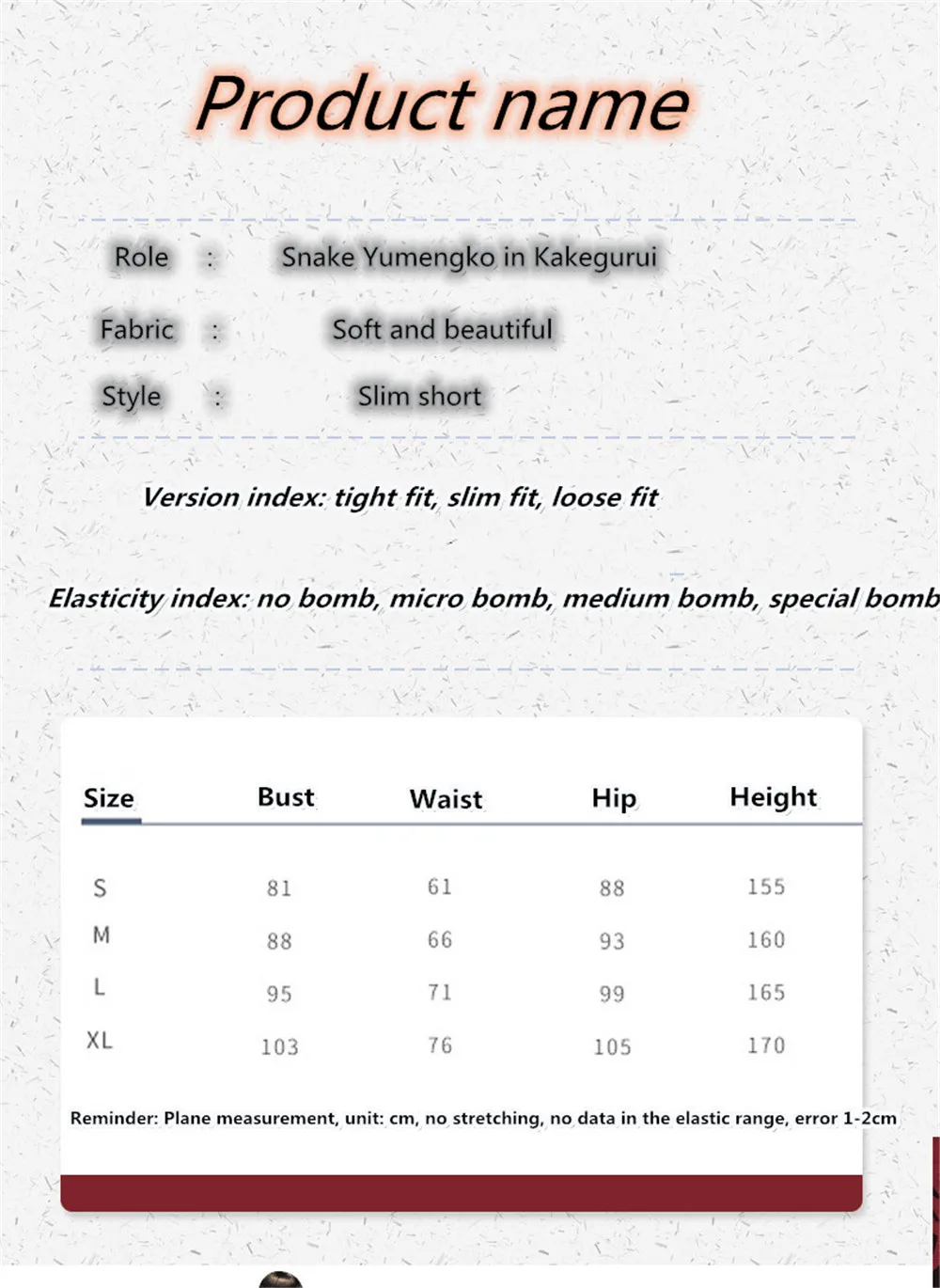 Product name

Role : Snake Yumengko in Kakegurui

Fabric : Soft and beautiful

Style : Slim short

Version index: tight fit, slim fit, loose fit

Elasticity index: no bomb, micro bomb, medium bomb, special bomb

| Size | Bust | Waist | Hip | Height |
|---|---|---|---|---|
| S | 81 | 61 | 88 | 155 |
| M | 88 | 66 | 93 | 160 |
| L | 95 | 71 | 99 | 165 |
| XL | 103 | 76 | 105 | 170 |

Reminder: Plane measurement, unit: cm, no stretching, no data in the elastic range, error 1-2cm